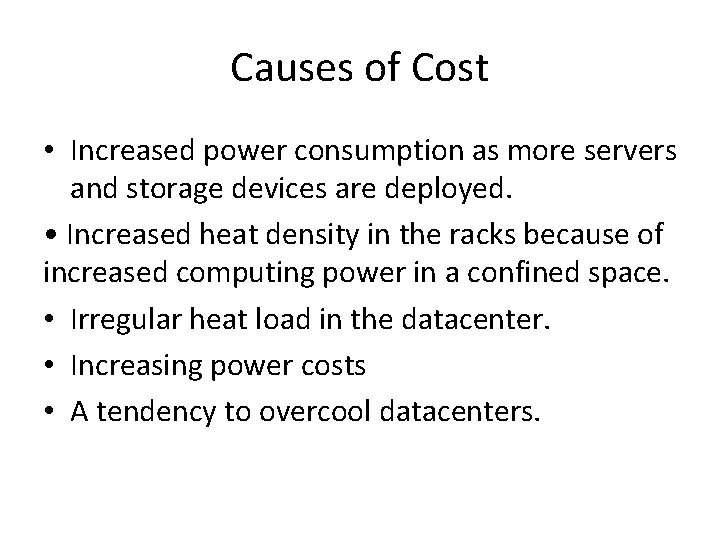 Causes of Cost

• Increased power consumption as more servers and storage devices are deployed.

• Increased heat density in the racks because of increased computing power in a confined space.

• Irregular heat load in the datacenter.

• Increasing power costs

• A tendency to overcool datacenters.